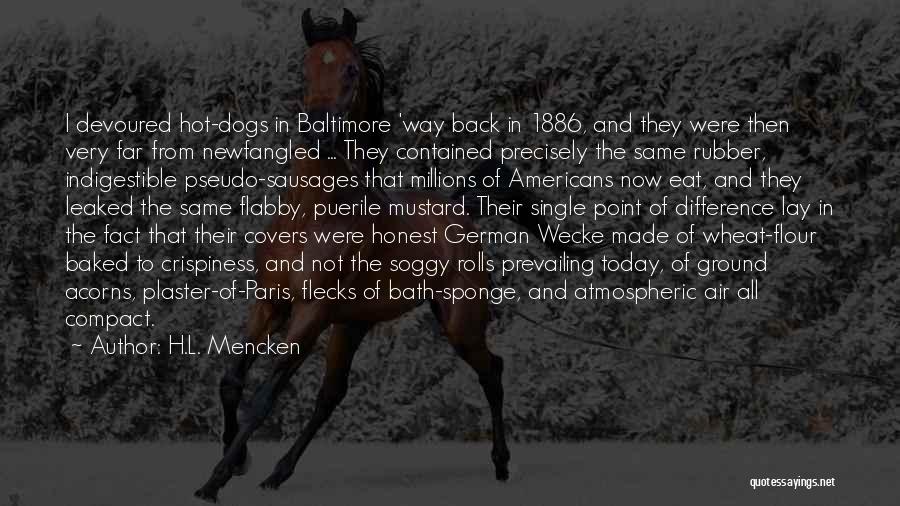 I devoured hot-dogs in Baltimore 'way back in 1886, and they were then very far from newfangled ... They contained precisely the same rubber, indigestible pseudo-sausages that millions of Americans now eat, and they leaked the same flabby, puerile mustard. Their single point of difference lay in the fact that their covers were honest German Wecke made of wheat-flour baked to crispiness, and not the soggy rolls prevailing today, of ground acorns, plaster-of-Paris, flecks of bath-sponge, and atmospheric air all compact.
~ Author: H.L. Mencken

quotessayings.net